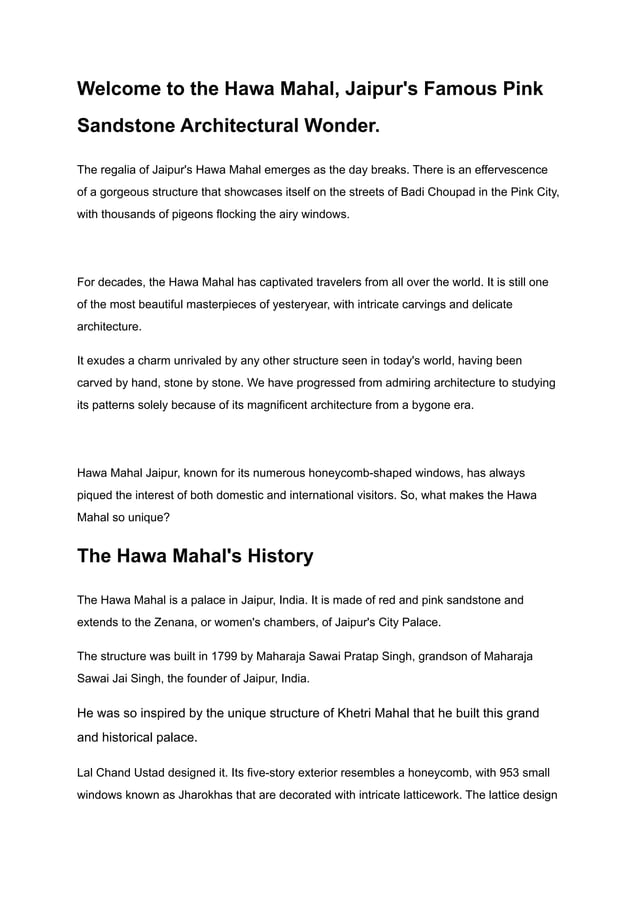 Welcome to the Hawa Mahal, Jaipur's Famous Pink Sandstone Architectural Wonder.

The regalia of Jaipur's Hawa Mahal emerges as the day breaks. There is an effervescence of a gorgeous structure that showcases itself on the streets of Badi Choupad in the Pink City, with thousands of pigeons flocking the airy windows.

For decades, the Hawa Mahal has captivated travelers from all over the world. It is still one of the most beautiful masterpieces of yesteryear, with intricate carvings and delicate architecture.

It exudes a charm unrivaled by any other structure seen in today's world, having been carved by hand, stone by stone. We have progressed from admiring architecture to studying its patterns solely because of its magnificent architecture from a bygone era.

Hawa Mahal Jaipur, known for its numerous honeycomb-shaped windows, has always piqued the interest of both domestic and international visitors. So, what makes the Hawa Mahal so unique?

The Hawa Mahal's History

The Hawa Mahal is a palace in Jaipur, India. It is made of red and pink sandstone and extends to the Zenana, or women's chambers, of Jaipur's City Palace.

The structure was built in 1799 by Maharaja Sawai Pratap Singh, grandson of Maharaja Sawai Jai Singh, the founder of Jaipur, India.

He was so inspired by the unique structure of Khetri Mahal that he built this grand and historical palace.

Lal Chand Ustad designed it. Its five-story exterior resembles a honeycomb, with 953 small windows known as Jharokhas that are decorated with intricate latticework. The lattice design